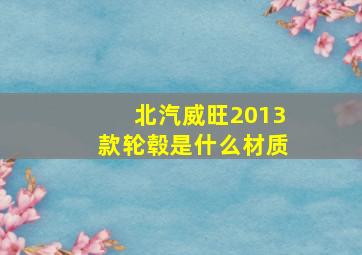 北汽威旺2013款轮毂是什么材质